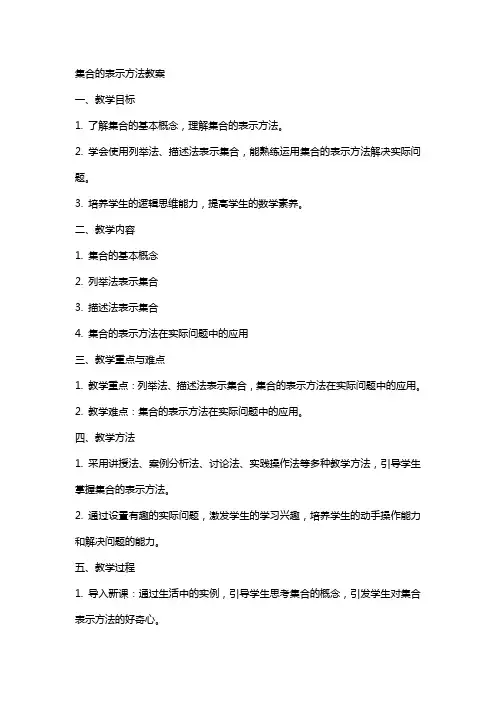 集合的表示方法教案

一、教学目标

1. 了解集合的基本概念，理解集合的表示方法。

2. 学会使用列举法、描述法表示集合，能熟练运用集合的表示方法解决实际问题。

3. 培养学生的逻辑思维能力，提高学生的数学素养。

二、教学内容

1. 集合的基本概念

2. 列举法表示集合

3. 描述法表示集合

4. 集合的表示方法在实际问题中的应用

三、教学重点与难点

1. 教学重点：列举法、描述法表示集合，集合的表示方法在实际问题中的应用。

2. 教学难点：集合的表示方法在实际问题中的应用。

四、教学方法

1. 采用讲授法、案例分析法、讨论法、实践操作法等多种教学方法，引导学生掌握集合的表示方法。

2. 通过设置有趣的实际问题，激发学生的学习兴趣，培养学生的动手操作能力和解决问题的能力。

五、教学过程

1. 导入新课：通过生活中的实例，引导学生思考集合的概念，引发学生对集合表示方法的好奇心。